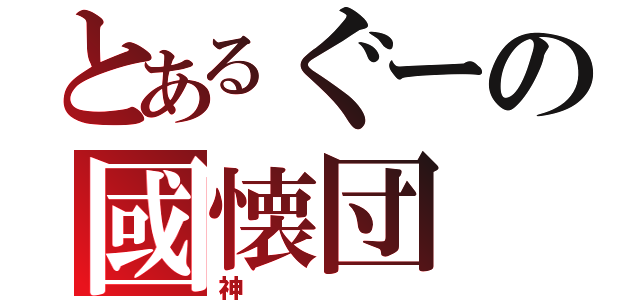 とあるぐーの
國懐団
神